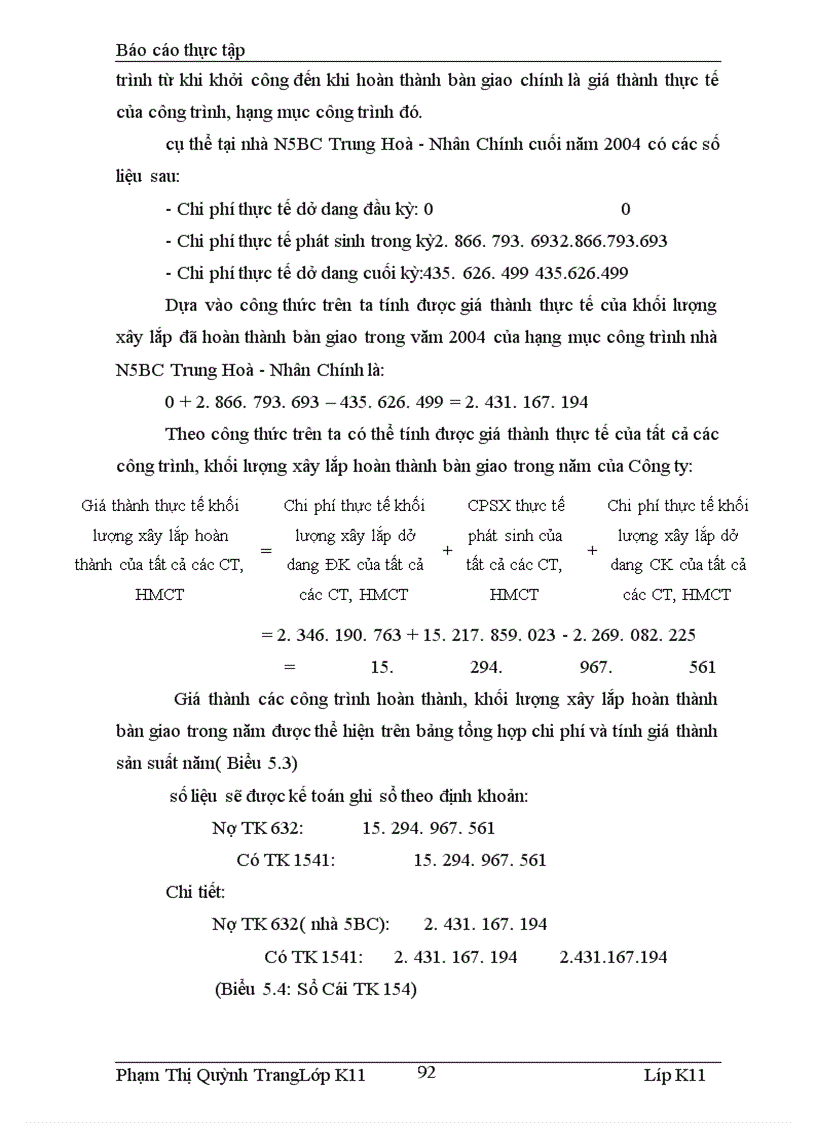 Báo cáo thực tập

trình từ khi khởi công đến khi hoàn thành bàn giao chính là giá thành thực tế của công trình, hạng mục công trình đó.

cụ thể tại nhà N5BC Trung Hoà - Nhân Chính cuối năm 2004 có các số liệu sau:

- Chi phí thực tế dở dang đầu kỳ: 0 0

- Chi phí thực tế phát sinh trong kỳ2. 866. 793. 6932.866.793.693

- Chi phí thực tế dở dang cuối kỳ:435. 626. 499 435.626.499

Dựa vào công thức trên ta tính được giá thành thực tế của khối lượng xây lắp đã hoàn thành bàn giao trong văm 2004 của hạng mục công trình nhà N5BC Trung Hoà - Nhân Chính là:

0 + 2. 866. 793. 693 – 435. 626. 499 = 2. 431. 167. 194

Theo công thức trên ta có thể tính được giá thành thực tế của tất cả các công trình, khối lượng xây lắp hoàn thành bàn giao trong năm của Công ty:

Giá thành thực tế khối lượng xây lắp hoàn thành của tất cả các CT, HMCT = Chi phí thực tế khối lượng xây lắp dở dang ĐK của tất cả các CT, HMCT + CPSX thực tế phát sinh của tất cả các CT, HMCT + Chi phí thực tế khối lượng xây lắp dở dang CK của tất cả các CT, HMCT

= 2. 346. 190. 763 + 15. 217. 859. 023 - 2. 269. 082. 225

= 15. 294. 967. 561

Giá thành các công trình hoàn thành, khối lượng xây lắp hoàn thành bàn giao trong năm được thể hiện trên bảng tổng hợp chi phí và tính giá thành sản suất năm( Biểu 5.3)

số liệu sẽ được kế toán ghi sổ theo định khoản:

Nợ TK 632: 15. 294. 967. 561

Có TK 1541: 15. 294. 967. 561

Chi tiết:

Nợ TK 632( nhà 5BC): 2. 431. 167. 194

Có TK 1541: 2. 431. 167. 194 2.431.167.194

(Biểu 5.4: Sổ Cái TK 154)

Phạm Thị Quỳnh TrangLớp K11 92 Líp K11